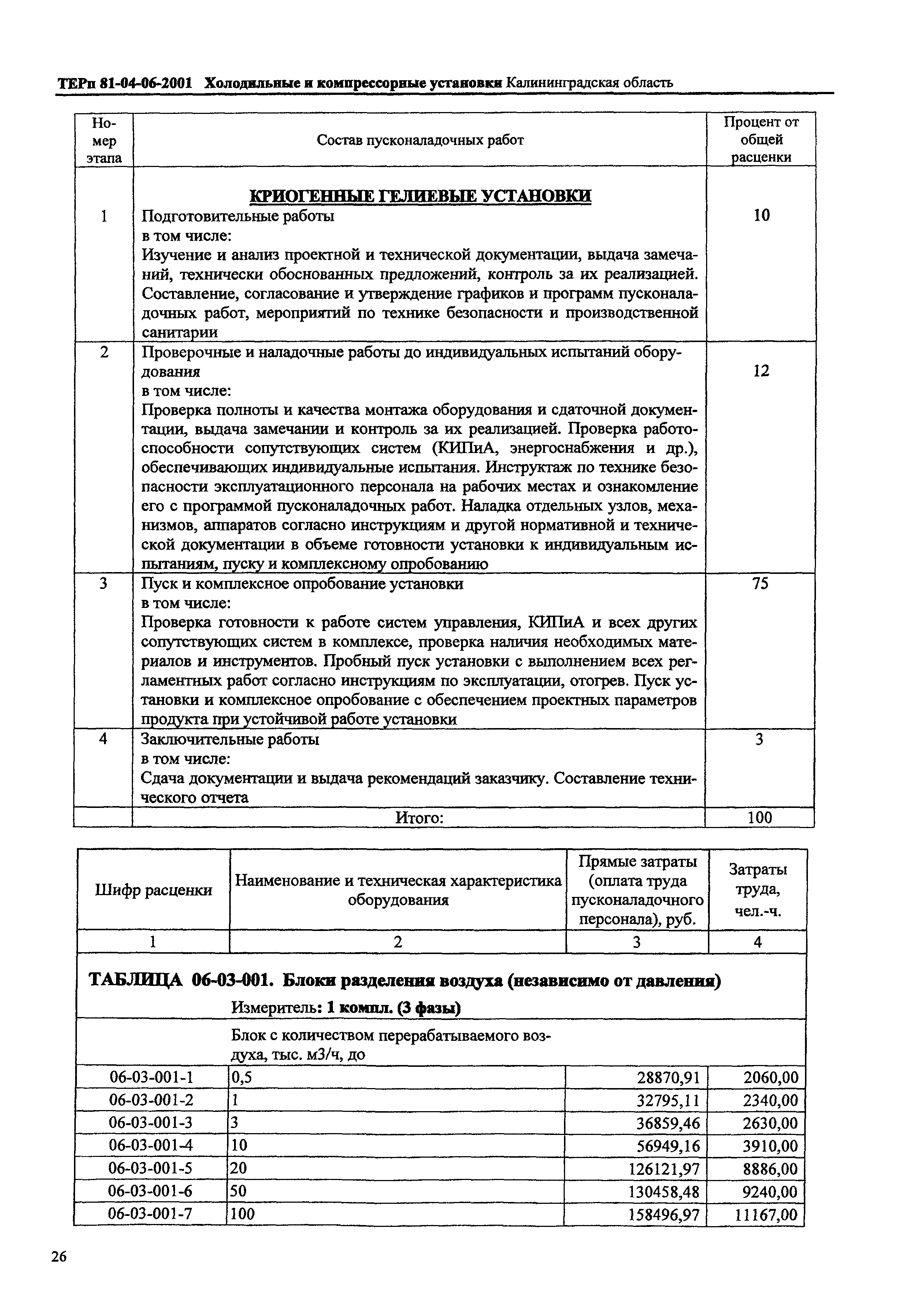 ТЕРп 81-04-06-2001 Холодильные и компрессорные установки Калининградская область

| Номер этапа | Состав пусконаладочных работ | Процент от общей расценки |
|---|---|---|
| | КРИОГЕННЫЕ ГЕЛИЕВЫЕ УСТАНОВКИ | |
| 1 | Подготовительные работы в том числе: Изучение и анализ проектной и технической документации, выдача замечаний, технически обоснованных предложений, контроль за их реализацией. Составление, согласование и утверждение графиков и программ пусконаладочных работ, мероприятий по технике безопасности и производственной санитарии | 10 |
| 2 | Проверочные и наладочные работы до индивидуальных испытаний оборудования в том числе: Проверка полноты и качества монтажа оборудования и сдаточной документации, выдача замечании и контроль за их реализацией. Проверка работоспособности сопутствующих систем (КИПиА, энергоснабжения и др.), обеспечивающих индивидуальные испытания. Инструктаж по технике безопасности эксплуатационного персонала на рабочих местах и ознакомление его с программой пусконаладочных работ. Наладка отдельных узлов, механизмов, аппаратов согласно инструкциям и другой нормативной и технической документации в объеме готовности установки к индивидуальным испытаниям, пуску и комплексному опробованию | 12 |
| 3 | Пуск и комплексное опробование установки в том числе: Проверка готовности к работе систем управления, КИПиА и всех других сопутствующих систем в комплексе, проверка наличия необходимых материалов и инструментов. Пробный пуск установки с выполнением всех регламентных работ согласно инструкциям по эксплуатации, отогрев. Пуск установки и комплексное опробование с обеспечением проектных параметров продукта при устойчивой работе установки | 75 |
| 4 | Заключительные работы в том числе: Сдача документации и выдача рекомендаций заказчику. Составление технического отчета | 3 |
| | Итого: | 100 |

| Шифр расценки | Наименование и техническая характеристика оборудования | Прямые затраты (оплата труда пусконаладочного персонала), руб. | Затраты труда, чел.-ч. |
|---|---|---|---|
| 1 | 2 | 3 | 4 |
| ТАБЛИЦА 06-03-001. Блоки разделения воздуха (независимо от давления) Измеритель: 1 компл. (3 фазы) | | | |
| | Блок с количеством перерабатываемого воздуха, тыс. м3/ч, до | | |
| 06-03-001-1 | 0,5 | 28870,91 | 2060,00 |
| 06-03-001-2 | 1 | 32795,11 | 2340,00 |
| 06-03-001-3 | 3 | 36859,46 | 2630,00 |
| 06-03-001-4 | 10 | 56949,16 | 3910,00 |
| 06-03-001-5 | 20 | 126121,97 | 8886,00 |
| 06-03-001-6 | 50 | 130458,48 | 9240,00 |
| 06-03-001-7 | 100 | 158496,97 | 11167,00 |

26